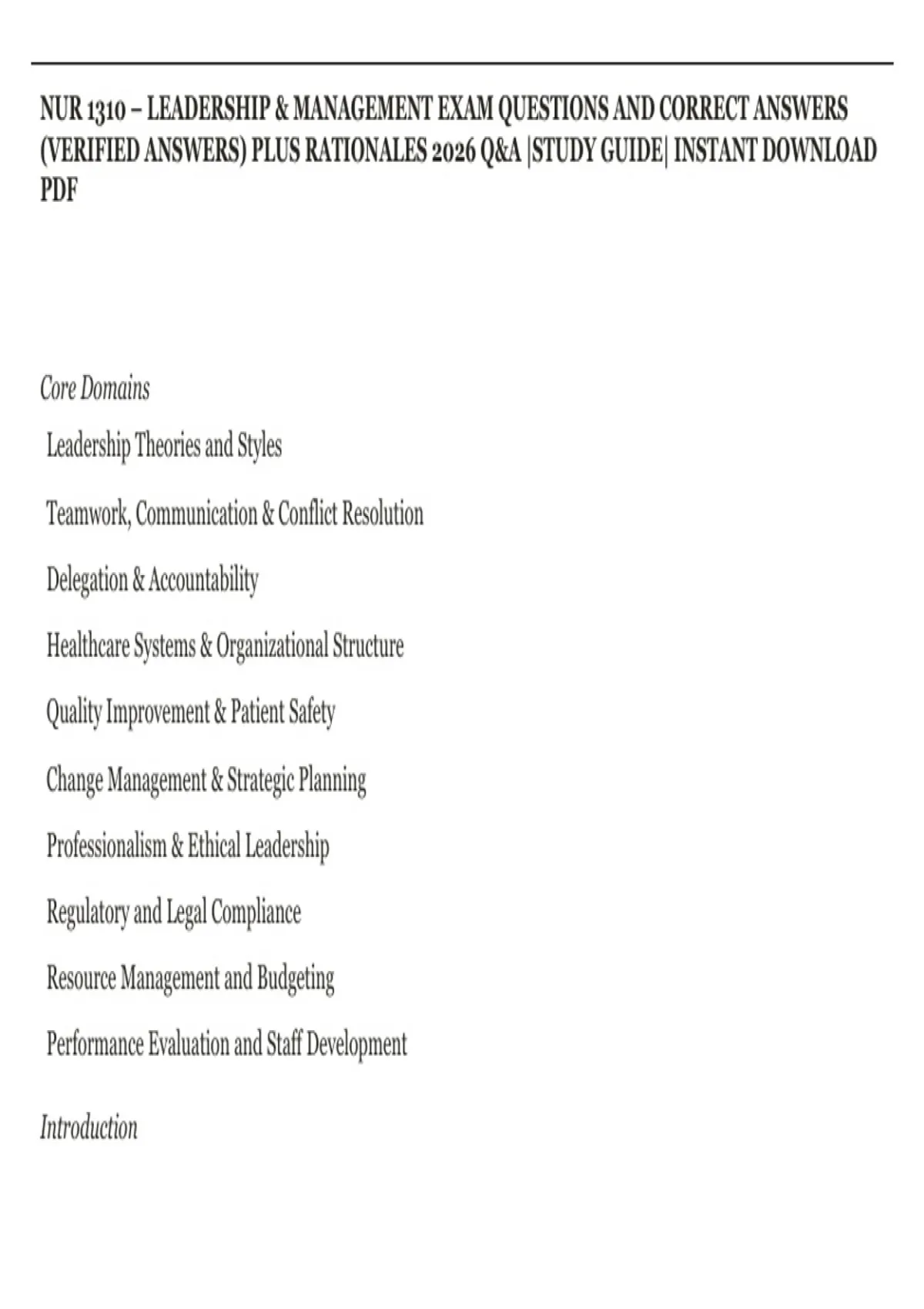 NUR 1310 – LEADERSHIP & MANAGEMENT EXAM QUESTIONS AND CORRECT ANSWERS (VERIFIED ANSWERS) PLUS RATIONALES 2026 Q&A |STUDY GUIDE| INSTANT DOWNLOAD PDF

Core Domains

Leadership Theories and Styles

Teamwork, Communication & Conflict Resolution

Delegation & Accountability

Healthcare Systems & Organizational Structure

Quality Improvement & Patient Safety

Change Management & Strategic Planning

Professionalism & Ethical Leadership

Regulatory and Legal Compliance

Resource Management and Budgeting

Performance Evaluation and Staff Development

Introduction